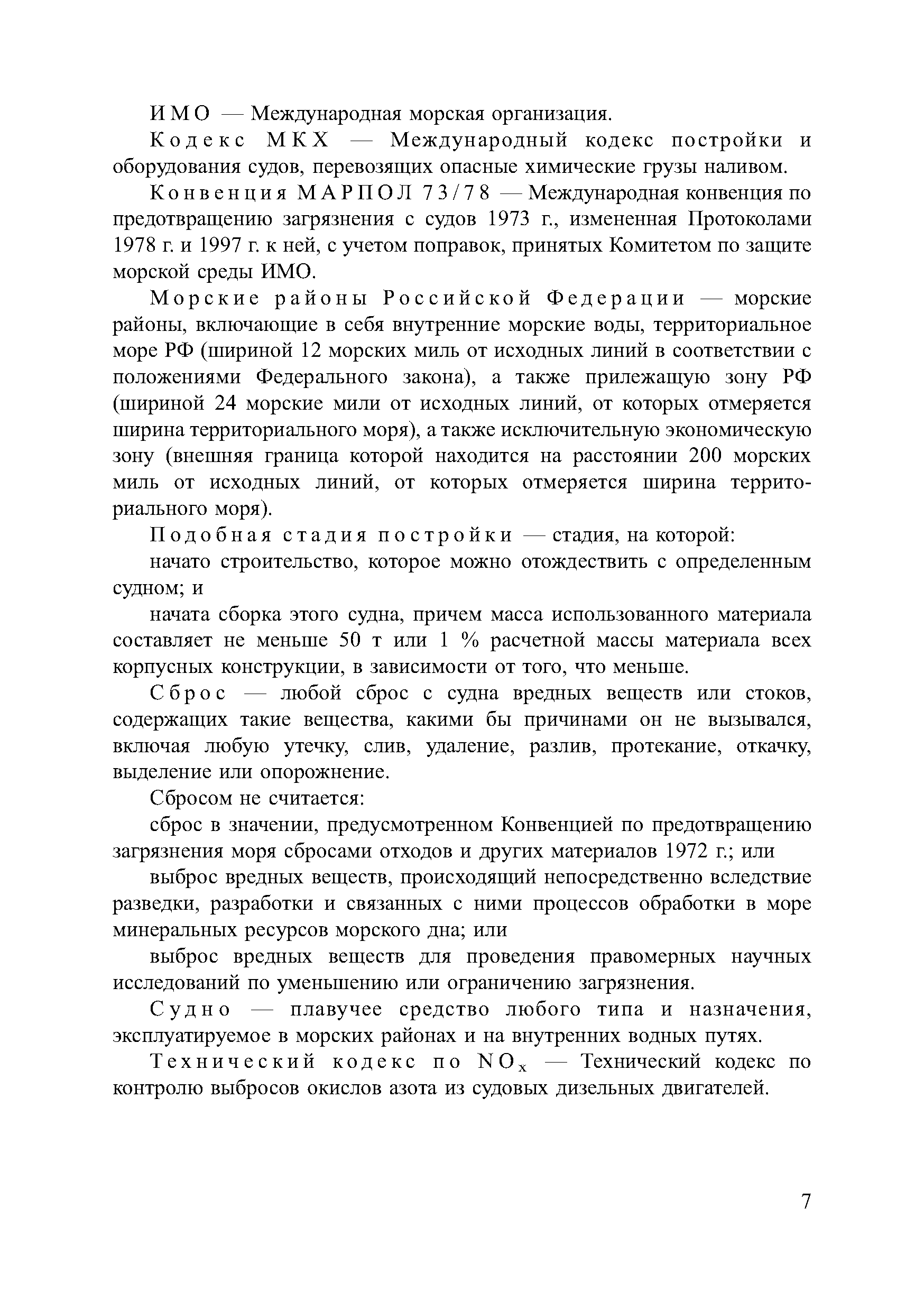 ИМО — Международная морская организация.

Кодекс МКХ — Международный кодекс постройки и оборудования судов, перевозящих опасные химические грузы наливом.

Конвенция МАРПОЛ 73/78 — Международная конвенция по предотвращению загрязнения с судов 1973 г., измененная Протоколами 1978 г. и 1997 г. к ней, с учетом поправок, принятых Комитетом по защите морской среды ИМО.

Морские районы Российской Федерации — морские районы, включающие в себя внутренние морские воды, территориальное море РФ (шириной 12 морских миль от исходных линий в соответствии с положениями Федерального закона), а также прилежащую зону РФ (шириной 24 морские мили от исходных линий, от которых отмеряется ширина территориального моря), а также исключительную экономическую зону (внешняя граница которой находится на расстоянии 200 морских миль от исходных линий, от которых отмеряется ширина территориального моря).

Подобная стадия постройки — стадия, на которой:

начато строительство, которое можно отождествить с определенным судном; и

начата сборка этого судна, причем масса использованного материала составляет не меньше 50 т или 1 % расчетной массы материала всех корпусных конструкции, в зависимости от того, что меньше.

Сброс — любой сброс с судна вредных веществ или стоков, содержащих такие вещества, какими бы причинами он не вызывался, включая любую утечку, слив, удаление, разлив, протекание, откачку, выделение или опорожнение.

Сбросом не считается:

сброс в значении, предусмотренном Конвенцией по предотвращению загрязнения моря сбросами отходов и других материалов 1972 г.; или

выброс вредных веществ, происходящий непосредственно вследствие разведки, разработки и связанных с ними процессов обработки в море минеральных ресурсов морского дна; или

выброс вредных веществ для проведения правомерных научных исследований по уменьшению или ограничению загрязнения.

Судно — плавучее средство любого типа и назначения, эксплуатируемое в морских районах и на внутренних водных путях.

Технический кодекс по $NO_x$ — Технический кодекс по контролю выбросов окислов азота из судовых дизельных двигателей.

7